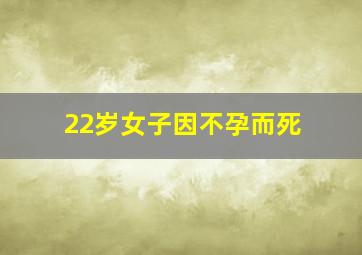 22岁女子因不孕而死